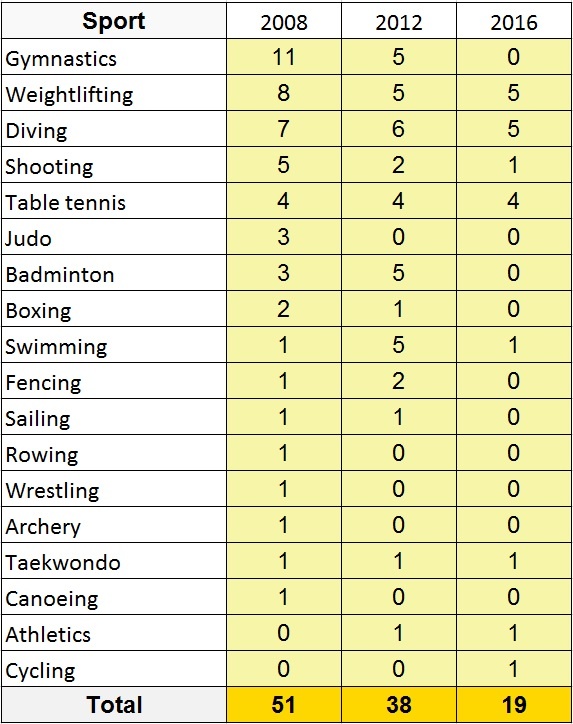 | Sport | 2008 | 2012 | 2016 |
|---|---|---|---|
| Gymnastics | 11 | 5 | 0 |
| Weightlifting | 8 | 5 | 5 |
| Diving | 7 | 6 | 5 |
| Shooting | 5 | 2 | 1 |
| Table tennis | 4 | 4 | 4 |
| Judo | 3 | 0 | 0 |
| Badminton | 3 | 5 | 0 |
| Boxing | 2 | 1 | 0 |
| Swimming | 1 | 5 | 1 |
| Fencing | 1 | 2 | 0 |
| Sailing | 1 | 1 | 0 |
| Rowing | 1 | 0 | 0 |
| Wrestling | 1 | 0 | 0 |
| Archery | 1 | 0 | 0 |
| Taekwondo | 1 | 1 | 1 |
| Canoeing | 1 | 0 | 0 |
| Athletics | 0 | 1 | 1 |
| Cycling | 0 | 0 | 1 |
| Total | 51 | 38 | 19 |